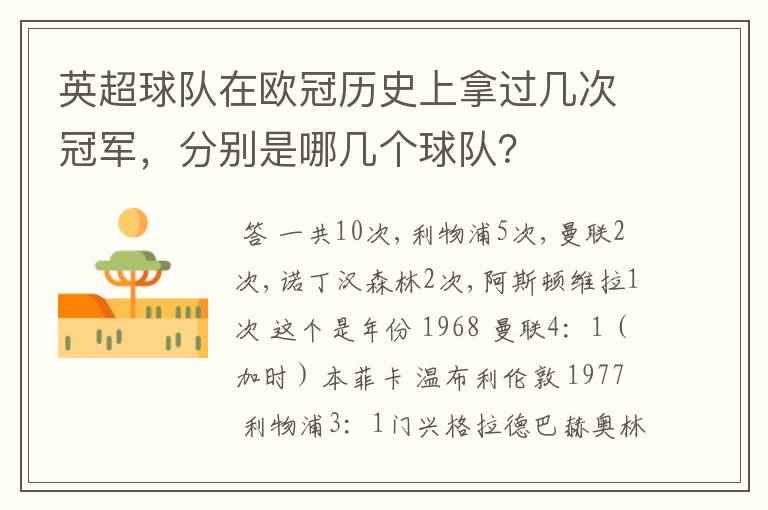 英超球队在欧冠历史上拿过几次冠军，分别是哪几个球队?

答 一共10次，利物浦5次，曼联2次，诺丁汉森林2次，阿斯顿维拉1次 这个是年份 1968 曼联4：1（加时）本菲卡 温布利伦敦 1977 利物浦3：1门兴格拉德巴赫奥林